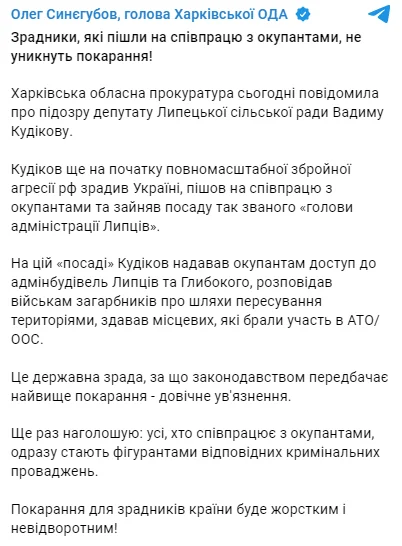 Олег Синєгубов, голова Харківської ОДА

Зрадники, які пішли на співпрацю з окупантами, не уникнуть покарання!

Харківська обласна прокуратура сьогодні повідомила про підозру депутату Липецької сільської ради Вадиму Кудікову.

Кудіков ще на початку повномасштабної збройної агресії рф зрадив Україні, пішов на співпрацю з окупантами та зайняв посаду так званого «голови адміністрації Липців».

На цій «посаді» Кудіков надавав окупантам доступ до адмінбудівель Липців та Глибокого, розповідав військам загарбників про шляхи пересування територіями, здавав місцевих, які брали участь в АТО/ООС.

Це державна зрада, за що законодавством передбачає найвище покарання - довічне ув'язнення.

Ще раз наголошую: усі, хто співпрацює з окупантами, одразу стають фігурантами відповідних кримінальних проваджень.

Покарання для зрадників країни буде жорстким і невідворотним!